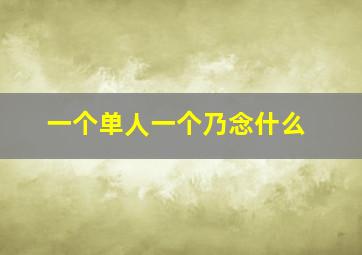 一个单人一个乃念什么